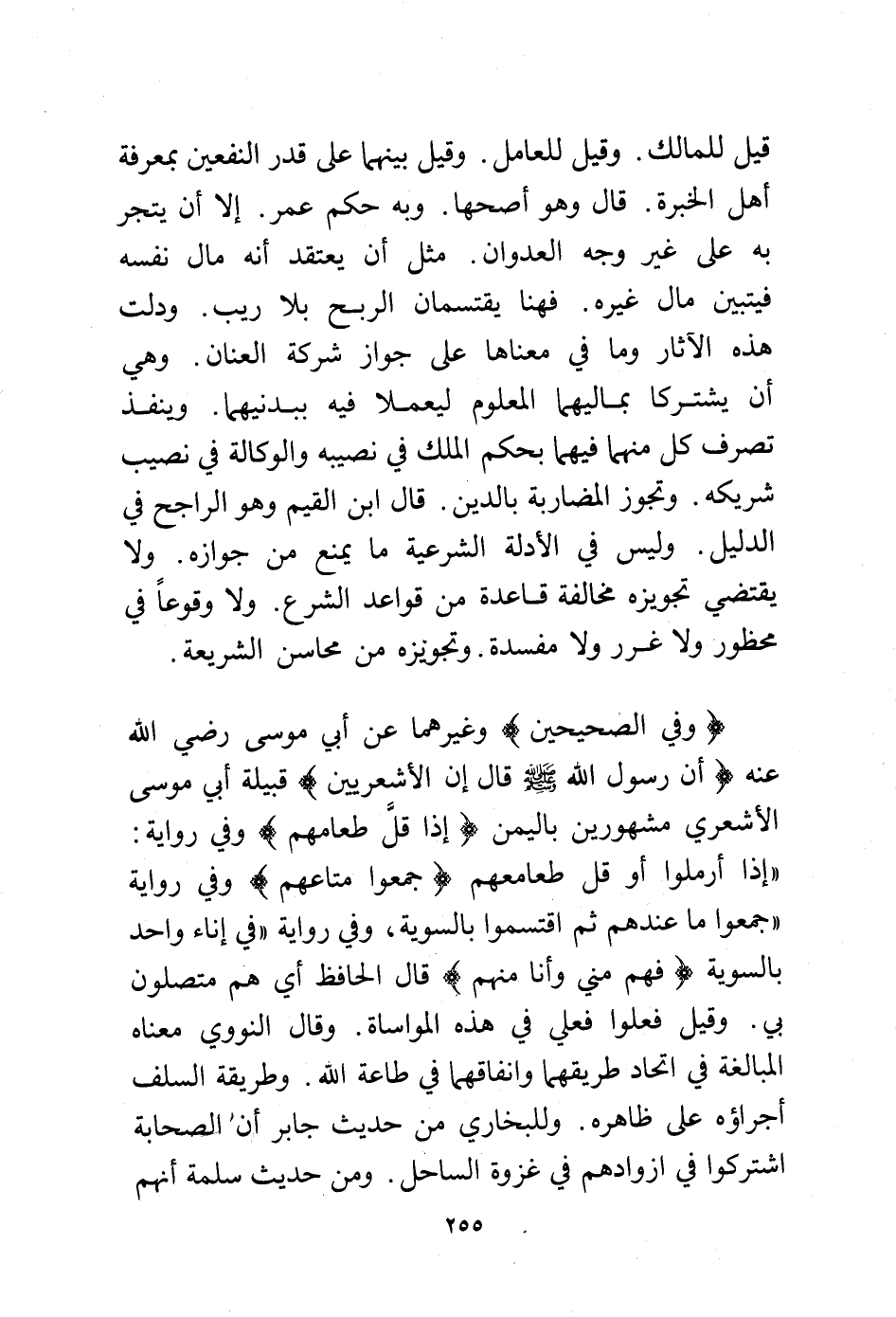 قيل للمالك. وقيل للعامل. وقيل بينهما على قدر النفعين بمعرفة أهل الخبرة. قال وهو أصحها. وبه حكم عمر. إلا أن يتجر به على غير وجه العدوان. مثل أن يعتقد أنه مال نفسه فيتبين مال غيره. فهنا يقتسمان الربح بلا ريب. ودلت هذه الآثار وما في معناها على جواز شركة العنان. وهي أن يشتركا بماليهما المعلوم ليعملا فيه ببدنيهما. وينفذ تصرف كل منهما فيهما بحكم الملك في نصيبه والوكالة في نصيب شريكه. وتجوز المضاربة بالدين. قال ابن القيم وهو الراجح في الدليل. وليس في الأدلة الشرعية ما يمنع من جوازه. ولا يقتضي تجويزه مخالفة قاعدة من قواعد الشرع. ولا وقوعاً في محظور ولا غرر ولا مفسدة. وتجويزه من محاسن الشريعة.

﴿ وفي الصحيحين ﴾ وغيرهما عن أبي موسى رضي الله عنه ﴿ أن رسول الله ﷺ قال إن الأشعريين ﴾ قبيلة أبي موسى الأشعري مشهورين باليمن ﴿ إذا قلَّ طعامهم ﴾ وفي رواية: «إذا أرملوا أو قل طعامعهم ﴿ جمعوا متاعهم ﴾ وفي رواية «جمعوا ما عندهم ثم اقتسموا بالسوية، وفي رواية «في إناء واحد بالسوية ﴿ فهم مني وأنا منهم ﴾ قال الحافظ أي هم متصلون بي. وقيل فعلوا فعلي في هذه المواساة. وقال النووي معناه المبالغة في اتحاد طريقهما وانفاقهما في طاعة الله. وطريقة السلف أجراؤه على ظاهره. وللبخاري من حديث جابر أن الصحابة اشتركوا في ازوادهم في غزوة الساحل. ومن حديث سلمة أنهم

٢٥٥